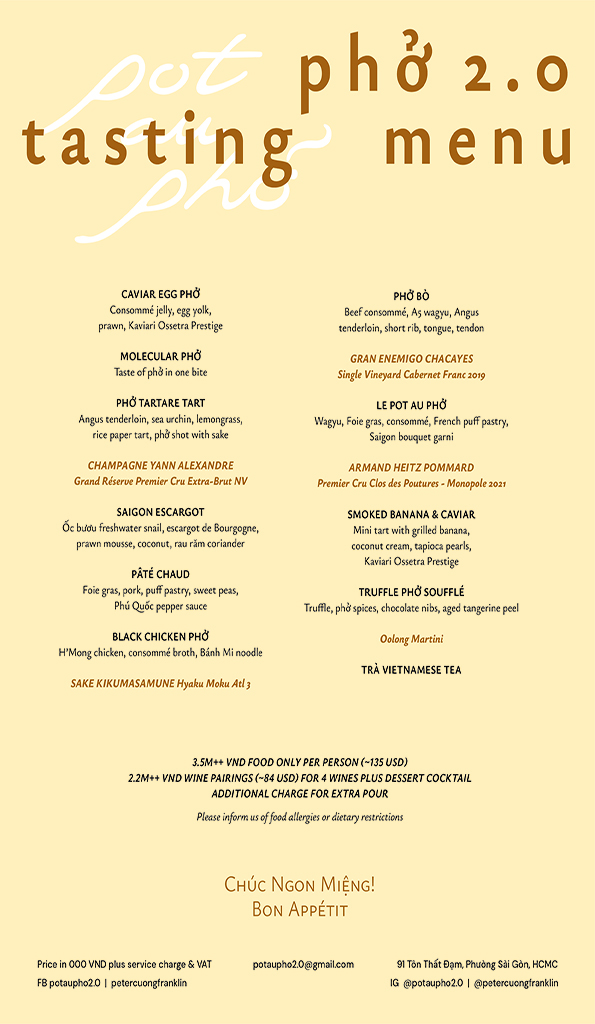 pot au phở

phở 2.0
tasting menu

CAVIAR EGG PHỞ
Consommé jelly, egg yolk, prawn, Kaviari Ossetra Prestige

MOLECULAR PHỞ
Taste of phở in one bite

PHỞ TARTARE TART
Angus tenderloin, sea urchin, lemongrass, rice paper tart, phở shot with sake

CHAMPAGNE YANN ALEXANDRE
Grand Réserve Premier Cru Extra-Brut NV

SAIGON ESCARGOT
Ốc bươu freshwater snail, escargot de Bourgogne, prawn mousse, coconut, rau răm coriander

PÂTÉ CHAUD
Foie gras, pork, puff pastry, sweet peas, Phú Quốc pepper sauce

BLACK CHICKEN PHỞ
H'Mong chicken, consommé broth, Bánh Mì noodle

SAKE KIKUMASAMUNE Hyaku Moku Atl 3

PHỞ BÒ
Beef consommé, A5 wagyu, Angus tenderloin, short rib, tongue, tendon

GRAN ENEMIGO CHACAYES
Single Vineyard Cabernet Franc 2019

LE POT AU PHỞ
Wagyu, Foie gras, consommé, French puff pastry, Saigon bouquet garni

ARMAND HEITZ POMMARD
Premier Cru Clos des Poutures - Monopole 2021

SMOKED BANANA & CAVIAR
Mini tart with grilled banana, coconut cream, tapioca pearls, Kaviari Ossetra Prestige

TRUFFLE PHỞ SOUFFLÉ
Truffle, phở spices, chocolate nibs, aged tangerine peel

Oolong Martini

TRÀ VIETNAMESE TEA

3.5M++ VND FOOD ONLY PER PERSON (~135 USD)
2.2M++ VND WINE PAIRINGS (~84 USD) FOR 4 WINES PLUS DESSERT COCKTAIL
ADDITIONAL CHARGE FOR EXTRA POUR

Please inform us of food allergies or dietary restrictions

CHÚC NGON MIỆNG!
BON APPÉTIT

Price in 000 VND plus service charge & VAT
FB potaupho2.0 | petercuongfranklin

potaupho2.0@gmail.com

91 Tôn Thất Đạm, Phường Sài Gòn, HCMC
IG @potaupho2.0 | @petercuongfranklin